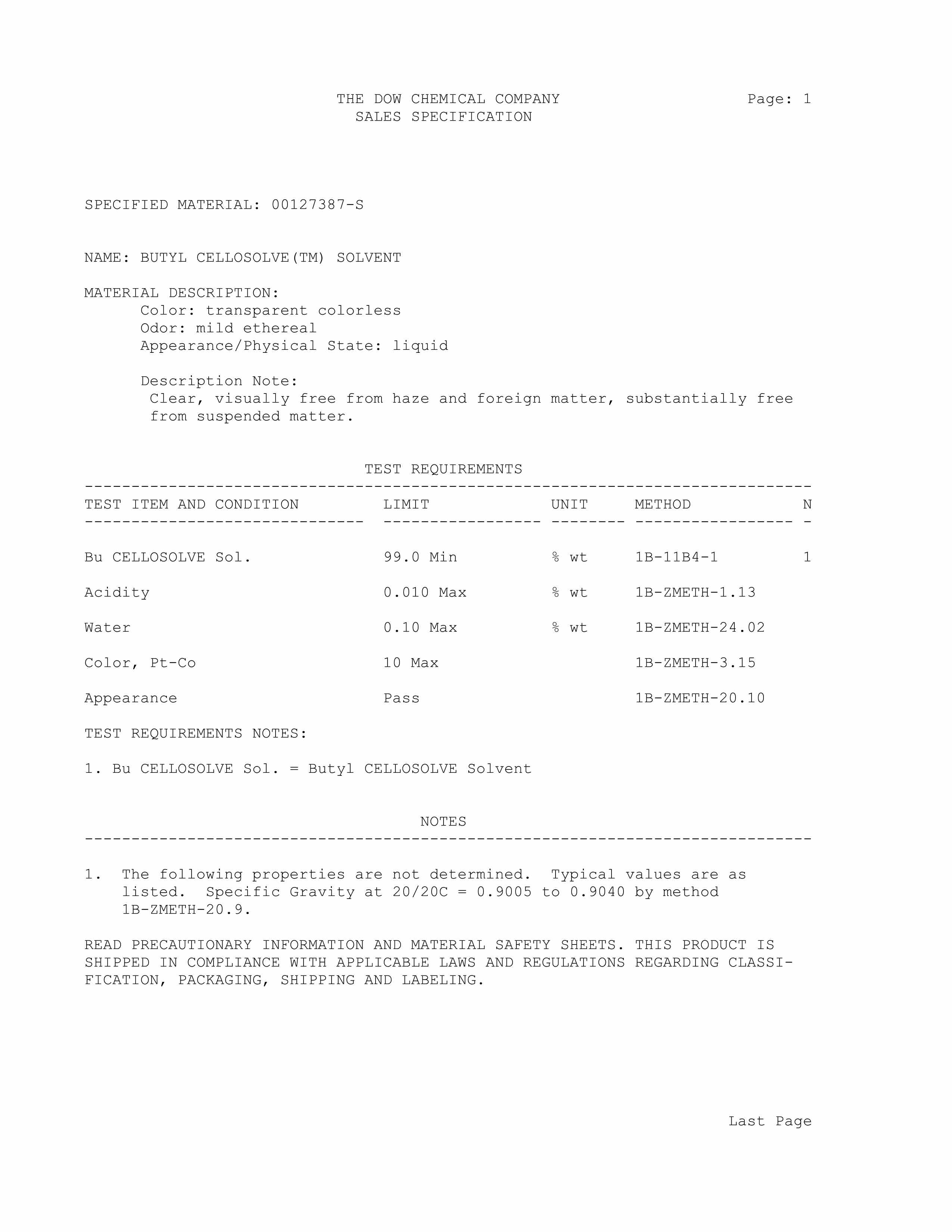 THE DOW CHEMICAL COMPANY
SALES SPECIFICATION

Page: 1

SPECIFIED MATERIAL: 00127387-S

NAME: BUTYL CELLOSOLVE(TM) SOLVENT

MATERIAL DESCRIPTION:
Color: transparent colorless
Odor: mild ethereal
Appearance/Physical State: liquid

Description Note:
Clear, visually free from haze and foreign matter, substantially free from suspended matter.

TEST REQUIREMENTS

| TEST ITEM AND CONDITION | LIMIT | UNIT | METHOD | N |
|---|---|---|---|---|
| Bu CELLOSOLVE Sol. | 99.0 Min | % wt | 1B-11B4-1 | 1 |
| Acidity | 0.010 Max | % wt | 1B-ZMETH-1.13 | |
| Water | 0.10 Max | % wt | 1B-ZMETH-24.02 | |
| Color, Pt-Co | 10 Max | | 1B-ZMETH-3.15 | |
| Appearance | Pass | | 1B-ZMETH-20.10 | |

TEST REQUIREMENTS NOTES:

1. Bu CELLOSOLVE Sol. = Butyl CELLOSOLVE Solvent

NOTES

1. The following properties are not determined. Typical values are as listed. Specific Gravity at 20/20C = 0.9005 to 0.9040 by method 1B-ZMETH-20.9.

READ PRECAUTIONARY INFORMATION AND MATERIAL SAFETY SHEETS. THIS PRODUCT IS SHIPPED IN COMPLIANCE WITH APPLICABLE LAWS AND REGULATIONS REGARDING CLASSIFICATION, PACKAGING, SHIPPING AND LABELING.

Last Page